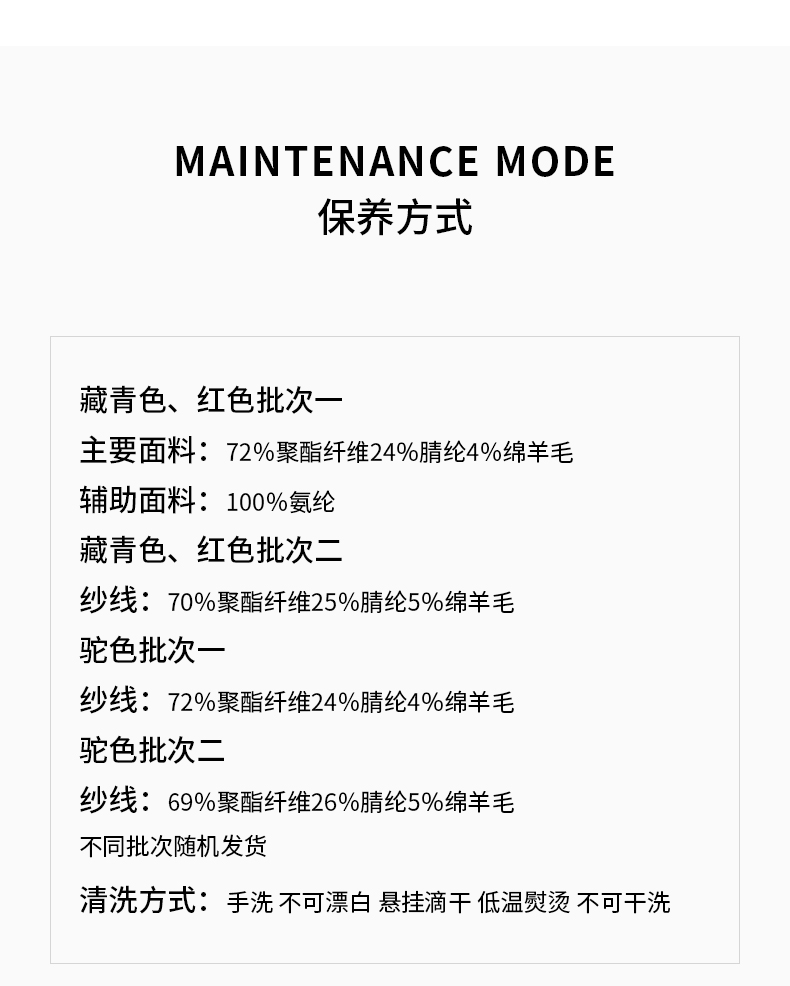 MAINTENANCE MODE
保养方式

藏青色、红色批次一
主要面料：72%聚酯纤维24%腈纶4%绵羊毛
辅助面料：100%氨纶
藏青色、红色批次二
纱线：70%聚酯纤维25%腈纶5%绵羊毛
驼色批次一
纱线：72%聚酯纤维24%腈纶4%绵羊毛
驼色批次二
纱线：69%聚酯纤维26%腈纶5%绵羊毛
不同批次随机发货
清洗方式：手洗 不可漂白 悬挂滴干 低温熨烫 不可干洗